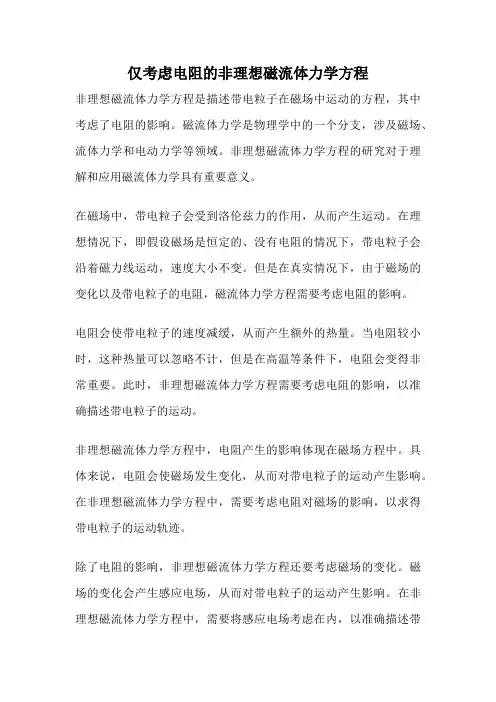 仅考虑电阻的非理想磁流体力学方程

非理想磁流体力学方程是描述带电粒子在磁场中运动的方程，其中考虑了电阻的影响。磁流体力学是物理学中的一个分支，涉及磁场、流体力学和电动力学等领域。非理想磁流体力学方程的研究对于理解和应用磁流体力学具有重要意义。

在磁场中，带电粒子会受到洛伦兹力的作用，从而产生运动。在理想情况下，即假设磁场是恒定的、没有电阻的情况下，带电粒子会沿着磁力线运动，速度大小不变。但是在真实情况下，由于磁场的变化以及带电粒子的电阻，磁流体力学方程需要考虑电阻的影响。

电阻会使带电粒子的速度减缓，从而产生额外的热量。当电阻较小时，这种热量可以忽略不计，但是在高温等条件下，电阻会变得非常重要。此时，非理想磁流体力学方程需要考虑电阻的影响，以准确描述带电粒子的运动。

非理想磁流体力学方程中，电阻产生的影响体现在磁场方程中。具体来说，电阻会使磁场发生变化，从而对带电粒子的运动产生影响。在非理想磁流体力学方程中，需要考虑电阻对磁场的影响，以求得带电粒子的运动轨迹。

除了电阻的影响，非理想磁流体力学方程还要考虑磁场的变化。磁场的变化会产生感应电场，从而对带电粒子的运动产生影响。在非理想磁流体力学方程中，需要将感应电场考虑在内，以准确描述带